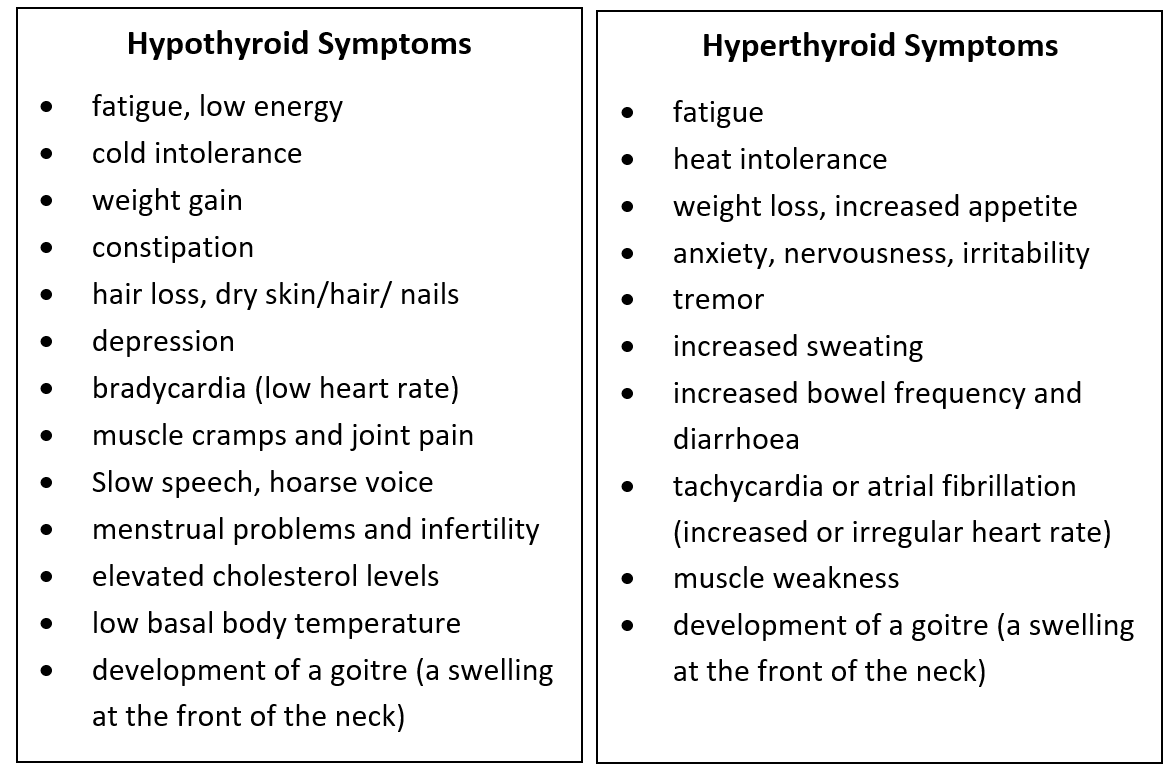 Hypothyroid Symptoms

• fatigue, low energy
• cold intolerance
• weight gain
• constipation
• hair loss, dry skin/hair/ nails
• depression
• bradycardia (low heart rate)
• muscle cramps and joint pain
• Slow speech, hoarse voice
• menstrual problems and infertility
• elevated cholesterol levels
• low basal body temperature
• development of a goitre (a swelling at the front of the neck)

Hyperthyroid Symptoms

• fatigue
• heat intolerance
• weight loss, increased appetite
• anxiety, nervousness, irritability
• tremor
• increased sweating
• increased bowel frequency and diarrhoea
• tachycardia or atrial fibrillation (increased or irregular heart rate)
• muscle weakness
• development of a goitre (a swelling at the front of the neck)